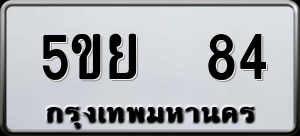 5ขย 84
กรุงเทพมหานคร